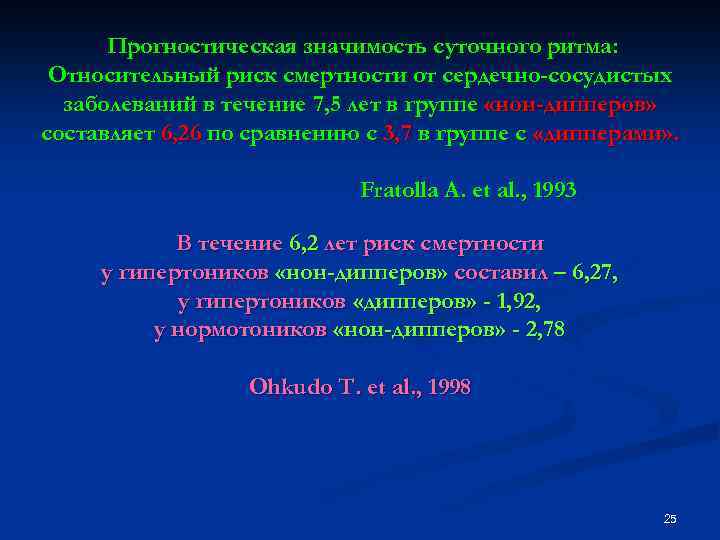 Прогностическая значимость суточного ритма: Относительный риск смертности от сердечно-сосудистых заболеваний в течение 7,5 лет в группе «нон-дипперов» составляет 6,26 по сравнению с 3,7 в группе с «дипперами».

Fratolla A. et al., 1993

В течение 6,2 лет риск смертности у гипертоников «нон-дипперов» составил – 6,27, у гипертоников «дипперов» - 1,92, у нормотоников «нон-дипперов» - 2,78

Ohkudo T. et al., 1998

25